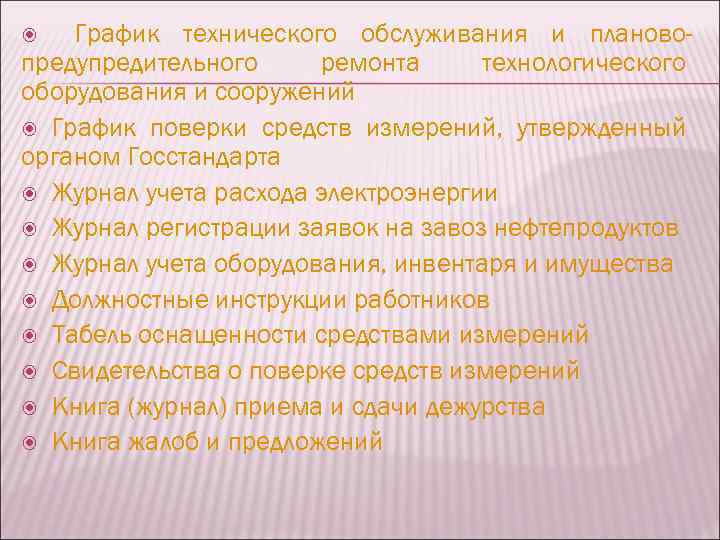 График технического обслуживания и планово-предупредительного ремонта технологического оборудования и сооружений

График поверки средств измерений, утвержденный органом Госстандарта

Журнал учета расхода электроэнергии

Журнал регистрации заявок на завоз нефтепродуктов

Журнал учета оборудования, инвентаря и имущества

Должностные инструкции работников

Табель оснащенности средствами измерений

Свидетельства о поверке средств измерений

Книга (журнал) приема и сдачи дежурства

Книга жалоб и предложений